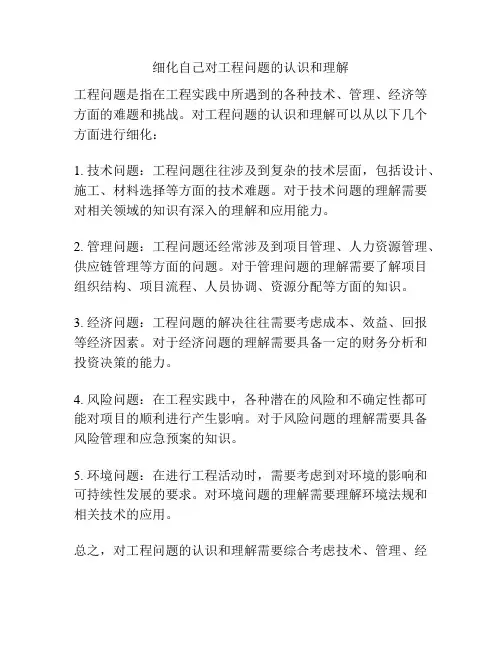 细化自己对工程问题的认识和理解

工程问题是指在工程实践中所遇到的各种技术、管理、经济等方面的难题和挑战。对工程问题的认识和理解可以从以下几个方面进行细化：

1. 技术问题：工程问题往往涉及到复杂的技术层面，包括设计、施工、材料选择等方面的技术难题。对于技术问题的理解需要对相关领域的知识有深入的理解和应用能力。

2. 管理问题：工程问题还经常涉及到项目管理、人力资源管理、供应链管理等方面的问题。对于管理问题的理解需要了解项目组织结构、项目流程、人员协调、资源分配等方面的知识。

3. 经济问题：工程问题的解决往往需要考虑成本、效益、回报等经济因素。对于经济问题的理解需要具备一定的财务分析和投资决策的能力。

4. 风险问题：在工程实践中，各种潜在的风险和不确定性都可能对项目的顺利进行产生影响。对于风险问题的理解需要具备风险管理和应急预案的知识。

5. 环境问题：在进行工程活动时，需要考虑到对环境的影响和可持续性发展的要求。对环境问题的理解需要理解环境法规和相关技术的应用。

总之，对工程问题的认识和理解需要综合考虑技术、管理、经